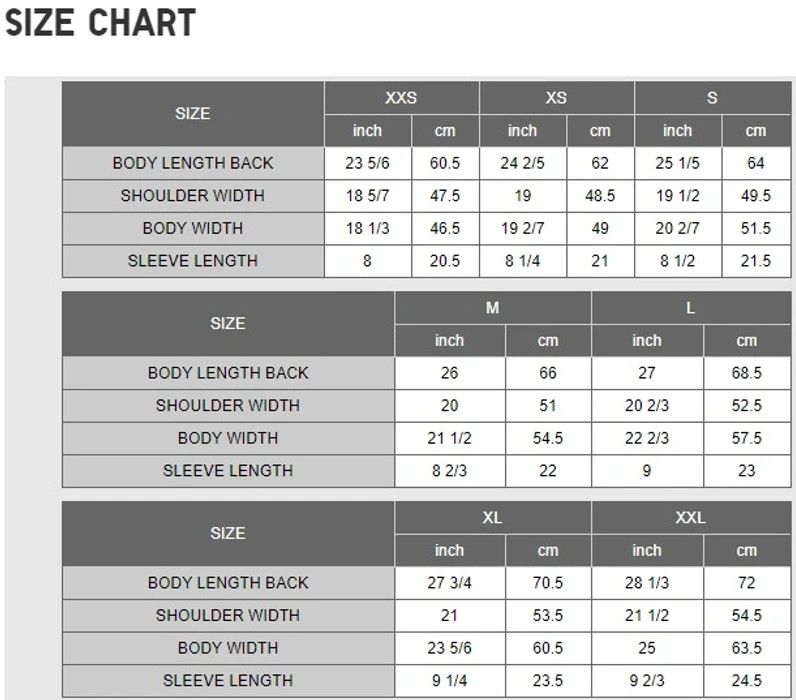 SIZE CHART

| SIZE | XXS | | XS | | S | |
|---|---|---|---|---|---|---|
| | inch | cm | inch | cm | inch | cm |
| BODY LENGTH BACK | 23 5/6 | 60.5 | 24 2/5 | 62 | 25 1/5 | 64 |
| SHOULDER WIDTH | 18 5/7 | 47.5 | 19 | 48.5 | 19 1/2 | 49.5 |
| BODY WIDTH | 18 1/3 | 46.5 | 19 2/7 | 49 | 20 2/7 | 51.5 |
| SLEEVE LENGTH | 8 | 20.5 | 8 1/4 | 21 | 8 1/2 | 21.5 |

| SIZE | M | | L | |
|---|---|---|---|---|
| | inch | cm | inch | cm |
| BODY LENGTH BACK | 26 | 66 | 27 | 68.5 |
| SHOULDER WIDTH | 20 | 51 | 20 2/3 | 52.5 |
| BODY WIDTH | 21 1/2 | 54.5 | 22 2/3 | 57.5 |
| SLEEVE LENGTH | 8 2/3 | 22 | 9 | 23 |

| SIZE | XL | | XXL | |
|---|---|---|---|---|
| | inch | cm | inch | cm |
| BODY LENGTH BACK | 27 3/4 | 70.5 | 28 1/3 | 72 |
| SHOULDER WIDTH | 21 | 53.5 | 21 1/2 | 54.5 |
| BODY WIDTH | 23 5/6 | 60.5 | 25 | 63.5 |
| SLEEVE LENGTH | 9 1/4 | 23.5 | 9 2/3 | 24.5 |